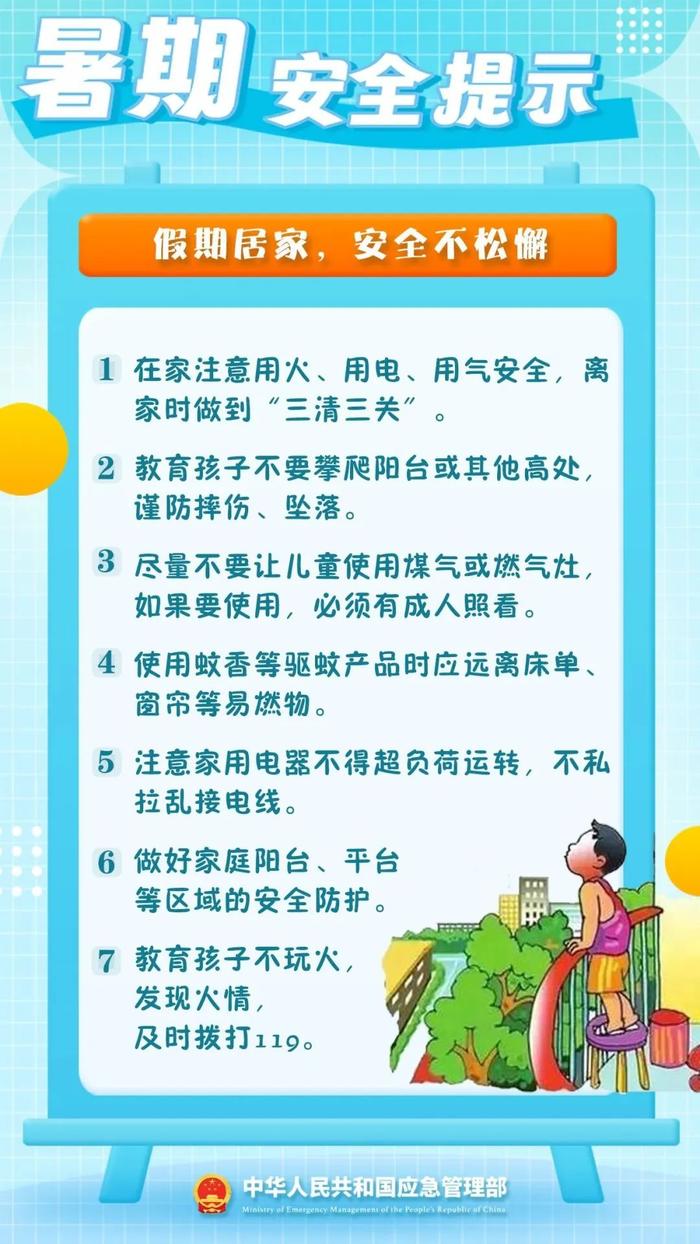 暑期 安全提示

假期居家，安全不松懈

1 在家注意用火、用电、用气安全，离家时做到“三清三关”。

2 教育孩子不要攀爬阳台或其他高处，谨防摔伤、坠落。

3 尽量不要让儿童使用煤气或燃气灶，如果要使用，必须有成人照看。

4 使用蚊香等驱蚊产品时应远离床单、窗帘等易燃物。

5 注意家用电器不得超负荷运转，不私拉乱接电线。

6 做好家庭阳台、平台等区域的安全防护。

7 教育孩子不玩火，发现火情，及时拨打119。

中华人民共和国应急管理部
Ministry of Emergency Management of the People's Republic of China